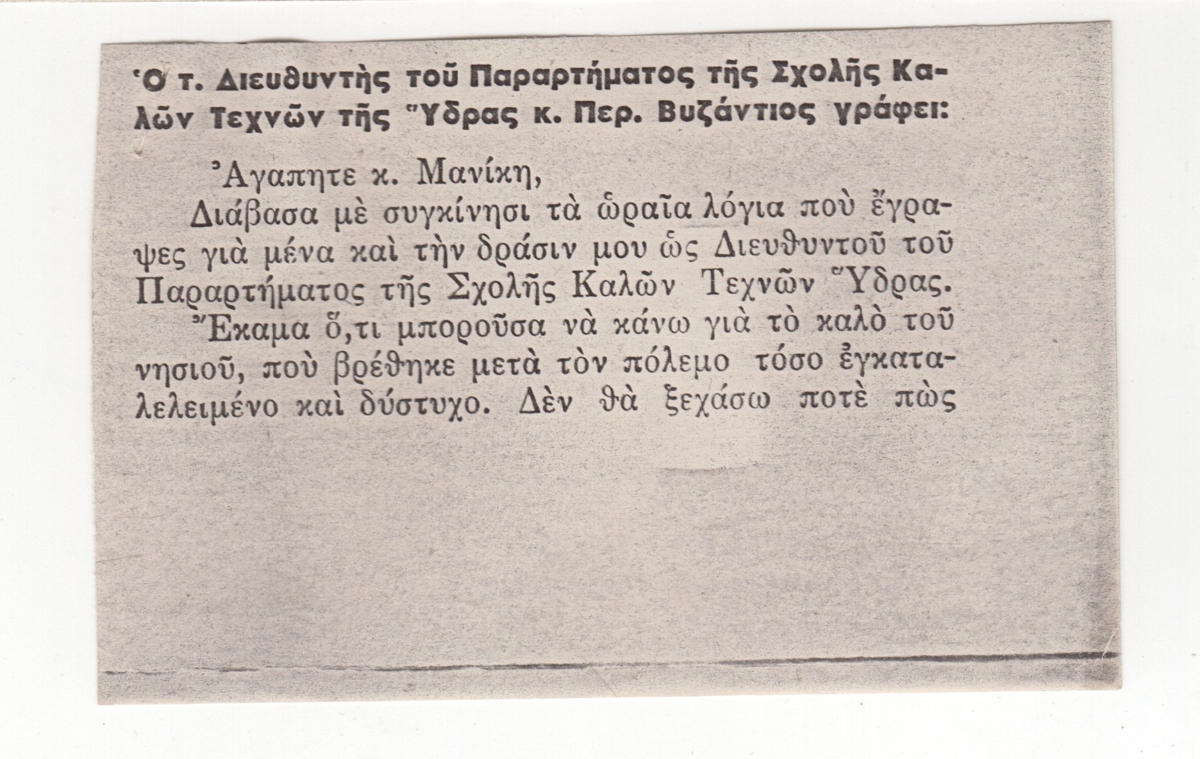 Ὁ τ. Διευθυντὴς τοῦ Παραρτήματος τῆς Σχολῆς Καλῶν Τεχνῶν τῆς Ὕδρας κ. Περ. Βυζάντιος γράφει:

Ἀγαπητε κ. Μανίκη,

Διάβασα μὲ συγκίνησι τὰ ὡραῖα λόγια ποὺ ἔγραψες γιὰ μένα καὶ τὴν δράσιν μου ὡς Διευθυντοῦ τοῦ Παραρτήματος τῆς Σχολῆς Καλῶν Τεχνῶν Ὕδρας.

Ἔκαμα ὅ,τι μποροῦσα νὰ κάνω γιὰ τὸ καλὸ τοῦ νησιοῦ, ποὺ βρέθηκε μετὰ τὸν πόλεμο τόσο ἐγκαταλελειμένο καὶ δύστυχο. Δὲν θὰ ξεχάσω ποτὲ πὼς